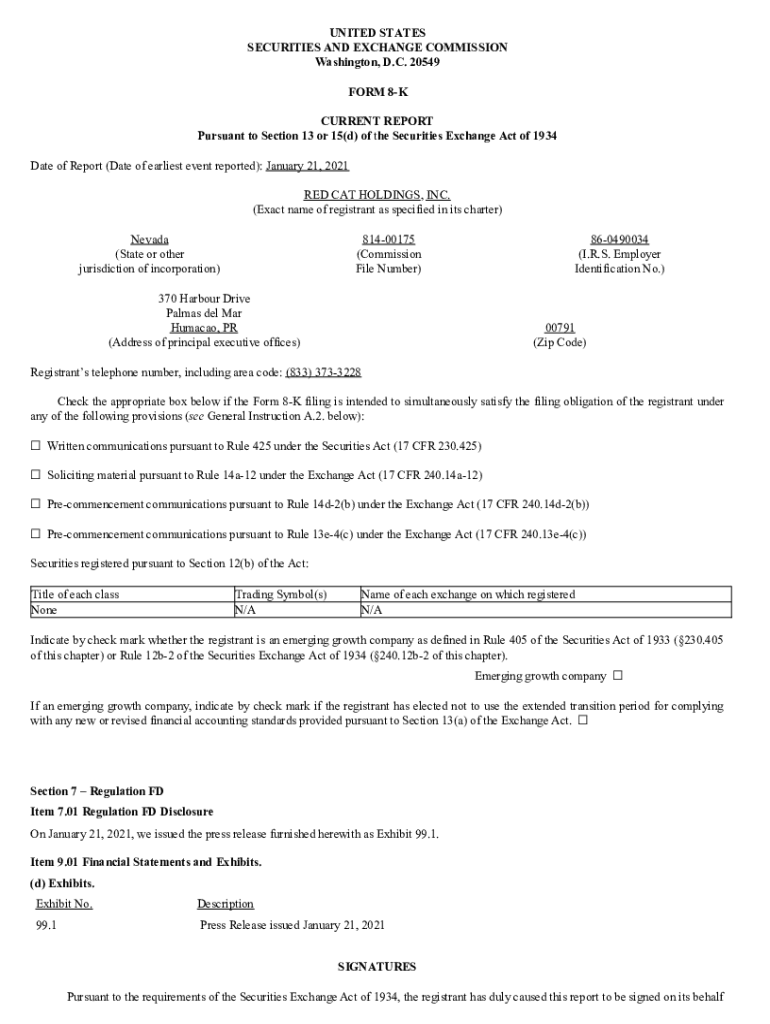 UNITED STATES
SECURITIES AND EXCHANGE COMMISSION
Washington, D.C. 20549

FORM 8-K

CURRENT REPORT
Pursuant to Section 13 or 15(d) of the Securities Exchange Act of 1934

Date of Report (Date of earliest event reported): January 21, 2021

RED CAT HOLDINGS, INC.
(Exact name of registrant as specified in its charter)

Nevada
(State or other jurisdiction of incorporation)

814-00175
(Commission File Number)

86-0490034
(I.R.S. Employer Identification No.)

370 Harbour Drive
Palmas del Mar
Humacao, PR
(Address of principal executive offices)

00791
(Zip Code)

Registrant's telephone number, including area code: (833) 373-3228

Check the appropriate box below if the Form 8-K filing is intended to simultaneously satisfy the filing obligation of the registrant under any of the following provisions (see General Instruction A.2. below):

☐ Written communications pursuant to Rule 425 under the Securities Act (17 CFR 230.425)

☐ Soliciting material pursuant to Rule 14a-12 under the Exchange Act (17 CFR 240.14a-12)

☐ Pre-commencement communications pursuant to Rule 14d-2(b) under the Exchange Act (17 CFR 240.14d-2(b))

☐ Pre-commencement communications pursuant to Rule 13e-4(c) under the Exchange Act (17 CFR 240.13e-4(c))

Securities registered pursuant to Section 12(b) of the Act:

| Title of each class | Trading Symbol(s) | Name of each exchange on which registered |
|---|---|---|
| None | N/A | N/A |

Indicate by check mark whether the registrant is an emerging growth company as defined in Rule 405 of the Securities Act of 1933 (§230.405 of this chapter) or Rule 12b-2 of the Securities Exchange Act of 1934 (§240.12b-2 of this chapter).

Emerging growth company ☐

If an emerging growth company, indicate by check mark if the registrant has elected not to use the extended transition period for complying with any new or revised financial accounting standards provided pursuant to Section 13(a) of the Exchange Act. ☐

Section 7 – Regulation FD
Item 7.01 Regulation FD Disclosure

On January 21, 2021, we issued the press release furnished herewith as Exhibit 99.1.

Item 9.01 Financial Statements and Exhibits.

(d) Exhibits.

| Exhibit No. | Description |
|---|---|
| 99.1 | Press Release issued January 21, 2021 |

SIGNATURES

Pursuant to the requirements of the Securities Exchange Act of 1934, the registrant has duly caused this report to be signed on its behalf